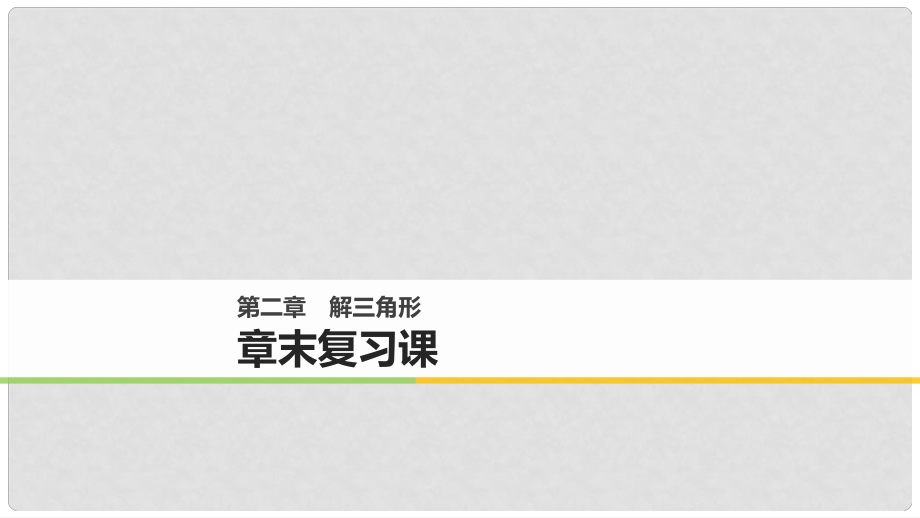 第二章　解三角形

章末复习课